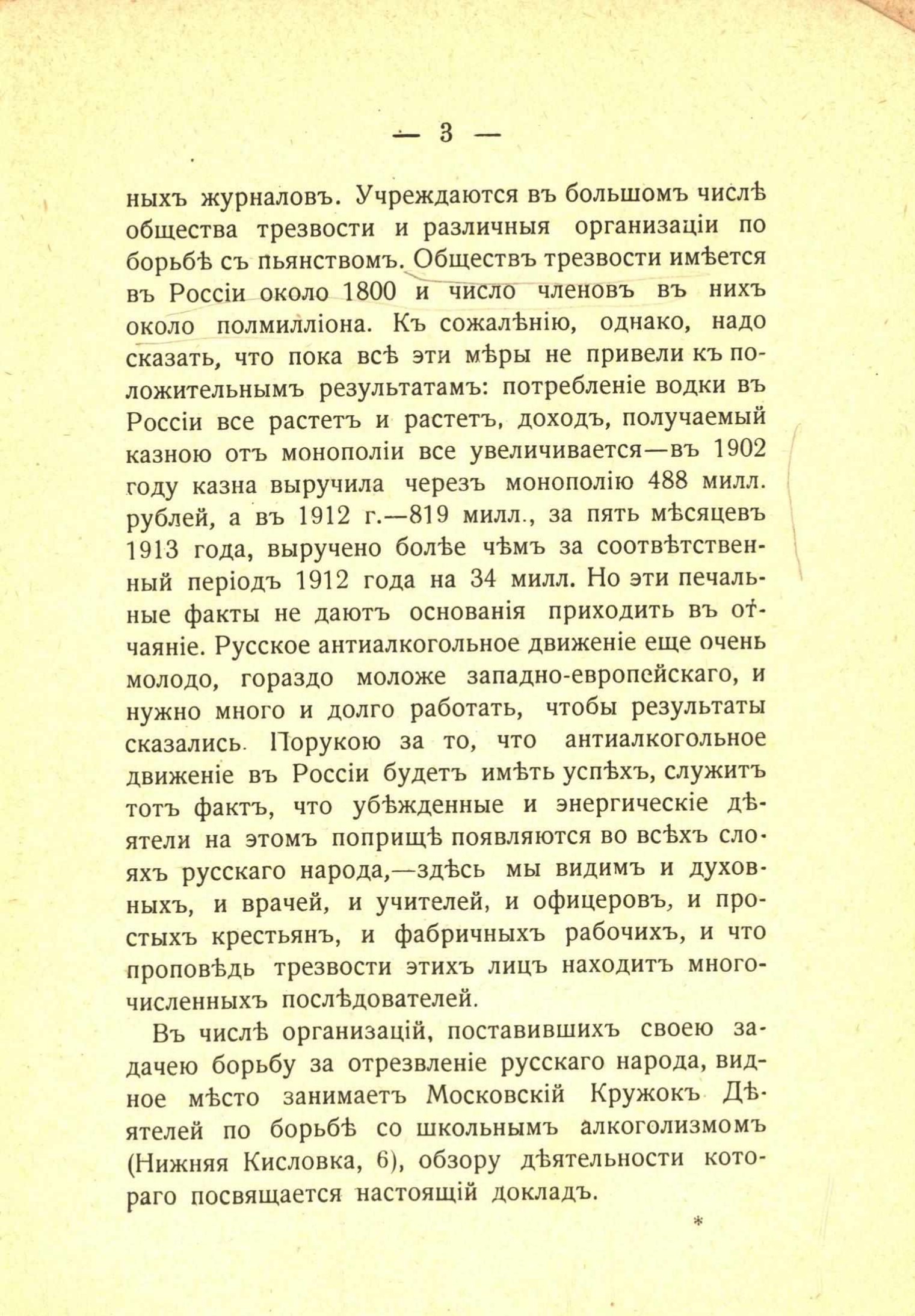 — 3 —

ныхъ журналовъ. Учреждаются въ большомъ числѣ общества трезвости и различныя организаціи по борьбѣ съ пьянствомъ. Обществъ трезвости имѣется въ Россіи около 1800 и число членовъ въ нихъ около полмилліона. Къ сожалѣнію, однако, надо сказать, что пока всѣ эти мѣры не привели къ положительнымъ результатамъ: потребленіе водки въ Россіи все растетъ и растетъ, доходъ, получаемый казною отъ монополіи все увеличивается—въ 1902 году казна выручила черезъ монополію 488 милл. рублей, а въ 1912 г.—819 милл., за пять мѣсяцевъ 1913 года, выручено болѣе чѣмъ за соотвѣтственный періодъ 1912 года на 34 милл. Но эти печальные факты не даютъ основанія приходить въ отчаяніе. Русское антиалкогольное движеніе еще очень молодо, гораздо моложе западно-европейскаго, и нужно много и долго работать, чтобы результаты сказались. Порукою за то, что антиалкогольное движеніе въ Россіи будетъ имѣть успѣхъ, служитъ тотъ фактъ, что убѣжденные и энергическіе дѣятели на этомъ поприщѣ появляются во всѣхъ слояхъ русскаго народа,—здѣсь мы видимъ и духовныхъ, и врачей, и учителей, и офицеровъ, и простыхъ крестьянъ, и фабричныхъ рабочихъ, и что проповѣдь трезвости этихъ лицъ находитъ многочисленныхъ послѣдователей.

Въ числѣ организацій, поставившихъ своею задачею борьбу за отрезвленіе русскаго народа, видное мѣсто занимаетъ Московскій Кружокъ Дѣятелей по борьбѣ со школьнымъ алкоголизмомъ (Нижняя Кисловка, 6), обзору дѣятельности котораго посвящается настоящій докладъ.

*